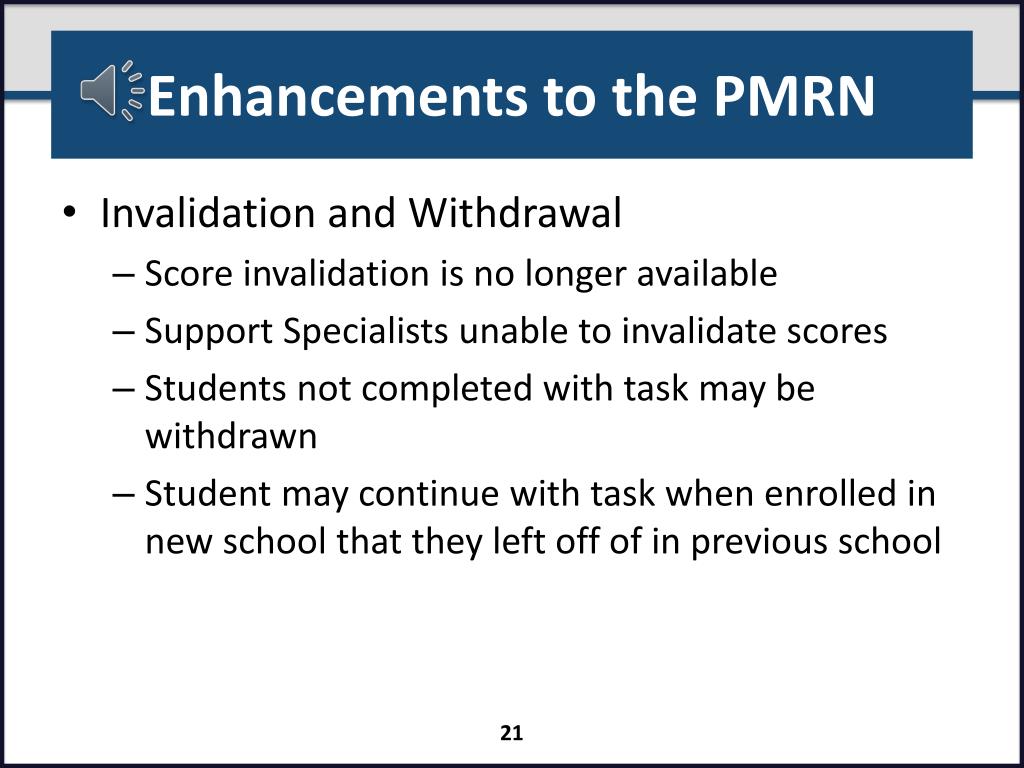 Enhancements to the PMRN

• Invalidation and Withdrawal
– Score invalidation is no longer available
– Support Specialists unable to invalidate scores
– Students not completed with task may be withdrawn
– Student may continue with task when enrolled in new school that they left off of in previous school

21